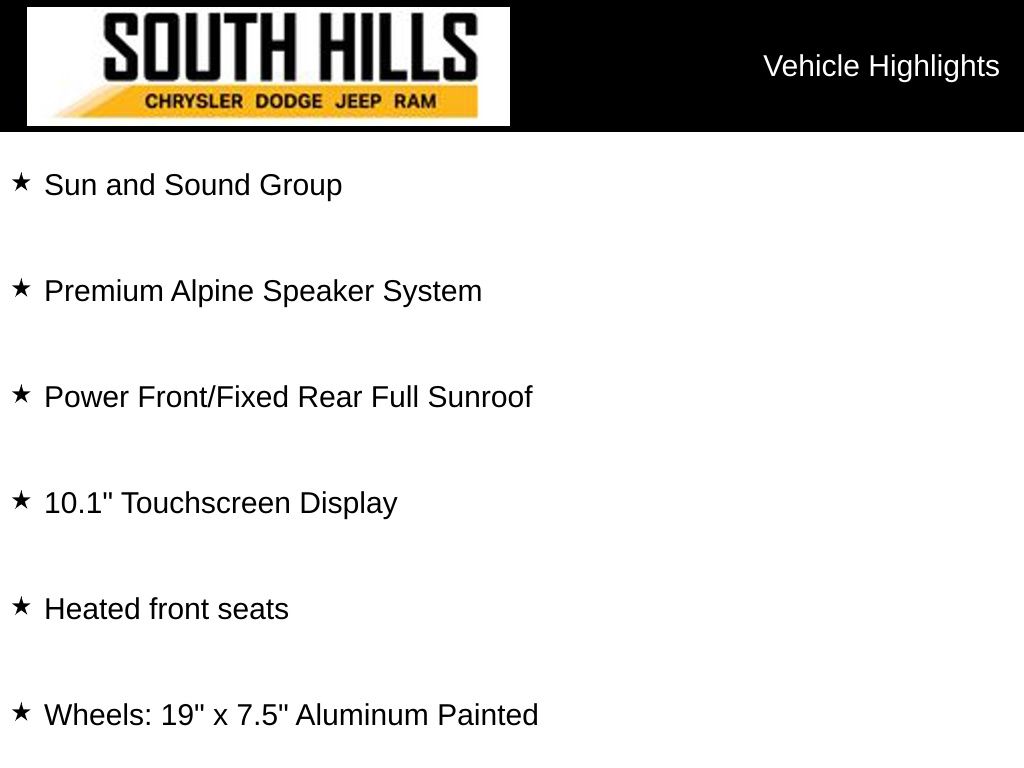 SOUTH HILLS
CHRYSLER DODGE JEEP RAM

Vehicle Highlights

★ Sun and Sound Group

★ Premium Alpine Speaker System

★ Power Front/Fixed Rear Full Sunroof

★ 10.1" Touchscreen Display

★ Heated front seats

★ Wheels: 19" x 7.5" Aluminum Painted